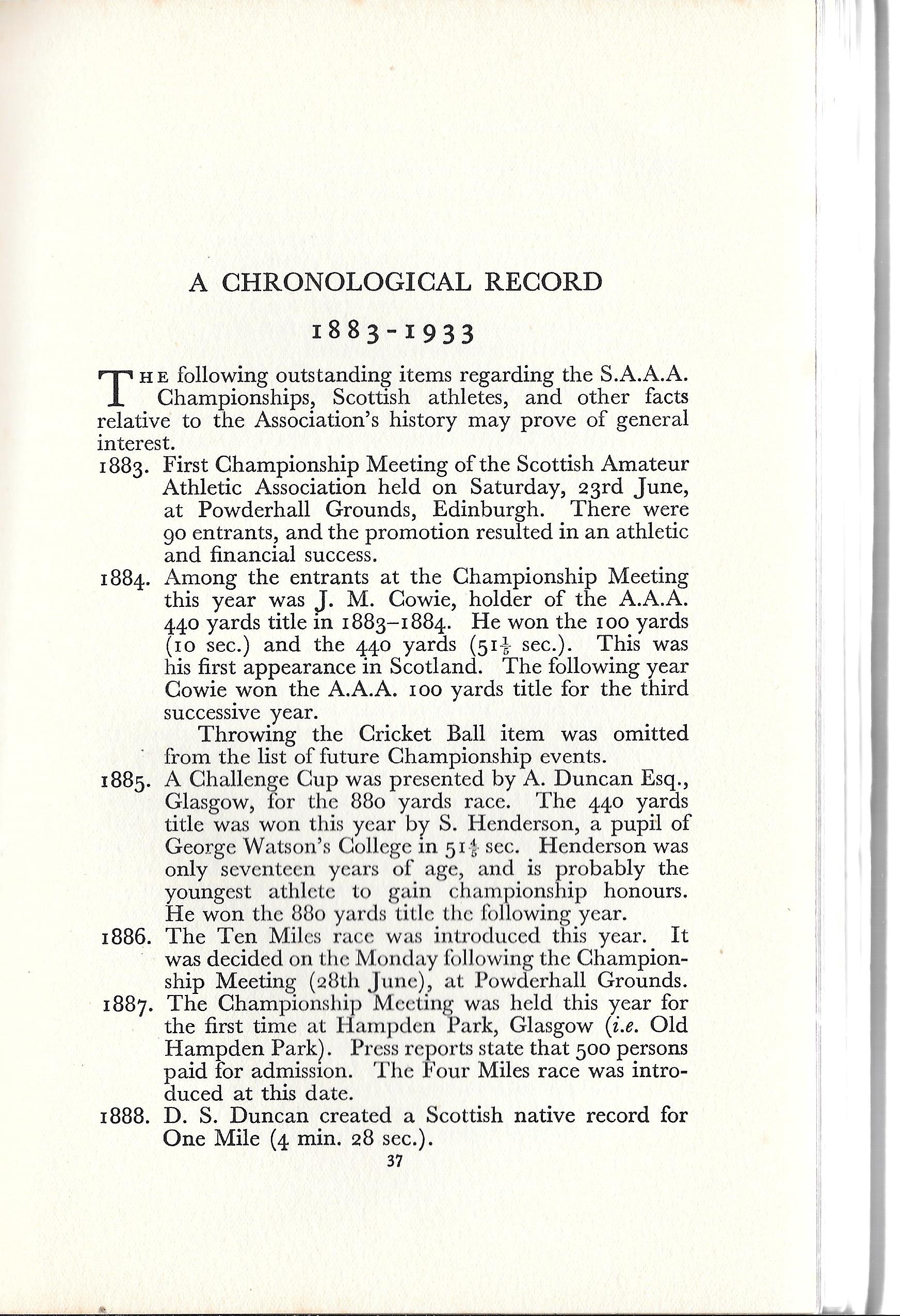 A CHRONOLOGICAL RECORD

1883-1933

THE following outstanding items regarding the S.A.A.A. Championships, Scottish athletes, and other facts relative to the Association's history may prove of general interest.

1883. First Championship Meeting of the Scottish Amateur Athletic Association held on Saturday, 23rd June, at Powderhall Grounds, Edinburgh. There were 90 entrants, and the promotion resulted in an athletic and financial success.

1884. Among the entrants at the Championship Meeting this year was J. M. Cowie, holder of the A.A.A. 440 yards title in 1883–1884. He won the 100 yards (10 sec.) and the 440 yards ($51\frac{1}{5}$ sec.). This was his first appearance in Scotland. The following year Cowie won the A.A.A. 100 yards title for the third successive year.

Throwing the Cricket Ball item was omitted from the list of future Championship events.

1885. A Challenge Cup was presented by A. Duncan Esq., Glasgow, for the 880 yards race. The 440 yards title was won this year by S. Henderson, a pupil of George Watson's College in $51\frac{4}{5}$ sec. Henderson was only seventeen years of age, and is probably the youngest athlete to gain championship honours. He won the 880 yards title the following year.

1886. The Ten Miles race was introduced this year. It was decided on the Monday following the Championship Meeting (28th June), at Powderhall Grounds.

1887. The Championship Meeting was held this year for the first time at Hampden Park, Glasgow (i.e. Old Hampden Park). Press reports state that 500 persons paid for admission. The Four Miles race was introduced at this date.

1888. D. S. Duncan created a Scottish native record for One Mile (4 min. 28 sec.).

37